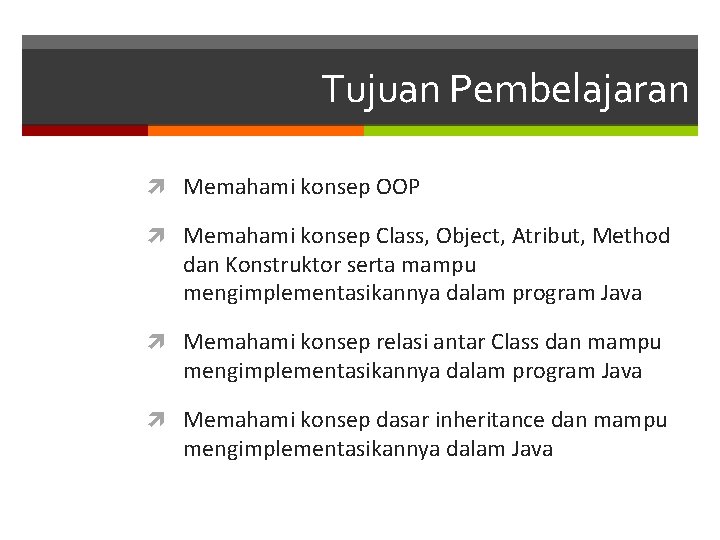 Tujuan Pembelajaran

Memahami konsep OOP

Memahami konsep Class, Object, Atribut, Method dan Konstruktor serta mampu mengimplementasikannya dalam program Java

Memahami konsep relasi antar Class dan mampu mengimplementasikannya dalam program Java

Memahami konsep dasar inheritance dan mampu mengimplementasikannya dalam Java